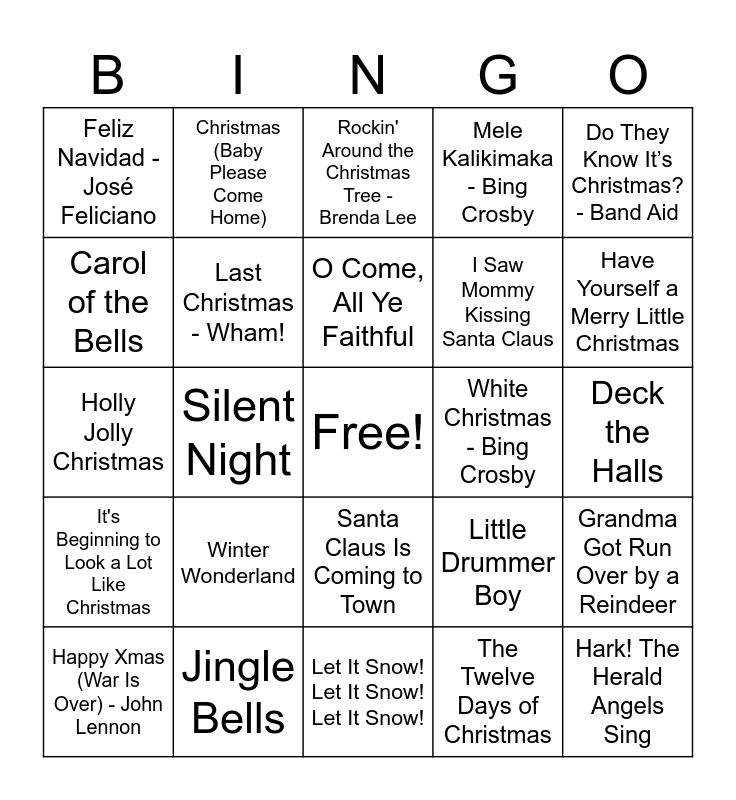 | B | I | N | G | O |
|---|---|---|---|---|
| Feliz Navidad - José Feliciano | Christmas (Baby Please Come Home) | Rockin' Around the Christmas Tree - Brenda Lee | Mele Kalikimaka - Bing Crosby | Do They Know It's Christmas? - Band Aid |
| Carol of the Bells | Last Christmas - Wham! | O Come, All Ye Faithful | I Saw Mommy Kissing Santa Claus | Have Yourself a Merry Little Christmas |
| Holly Jolly Christmas | Silent Night | Free! | White Christmas - Bing Crosby | Deck the Halls |
| It's Beginning to Look a Lot Like Christmas | Winter Wonderland | Santa Claus Is Coming to Town | Little Drummer Boy | Grandma Got Run Over by a Reindeer |
| Happy Xmas (War Is Over) - John Lennon | Jingle Bells | Let It Snow! Let It Snow! Let It Snow! | The Twelve Days of Christmas | Hark! The Herald Angels Sing |